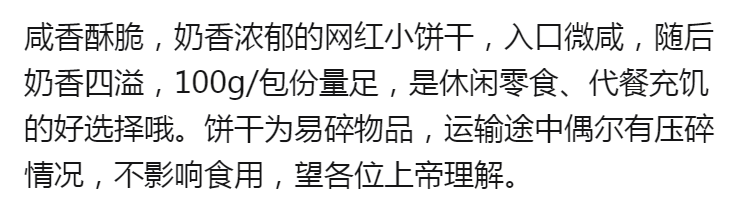 咸香酥脆，奶香浓郁的网红小饼干，入口微咸，随后奶香四溢，100g/包份量足，是休闲零食、代餐充饥的好选择哦。饼干为易碎物品，运输途中偶尔有压碎情况，不影响食用，望各位上帝理解。